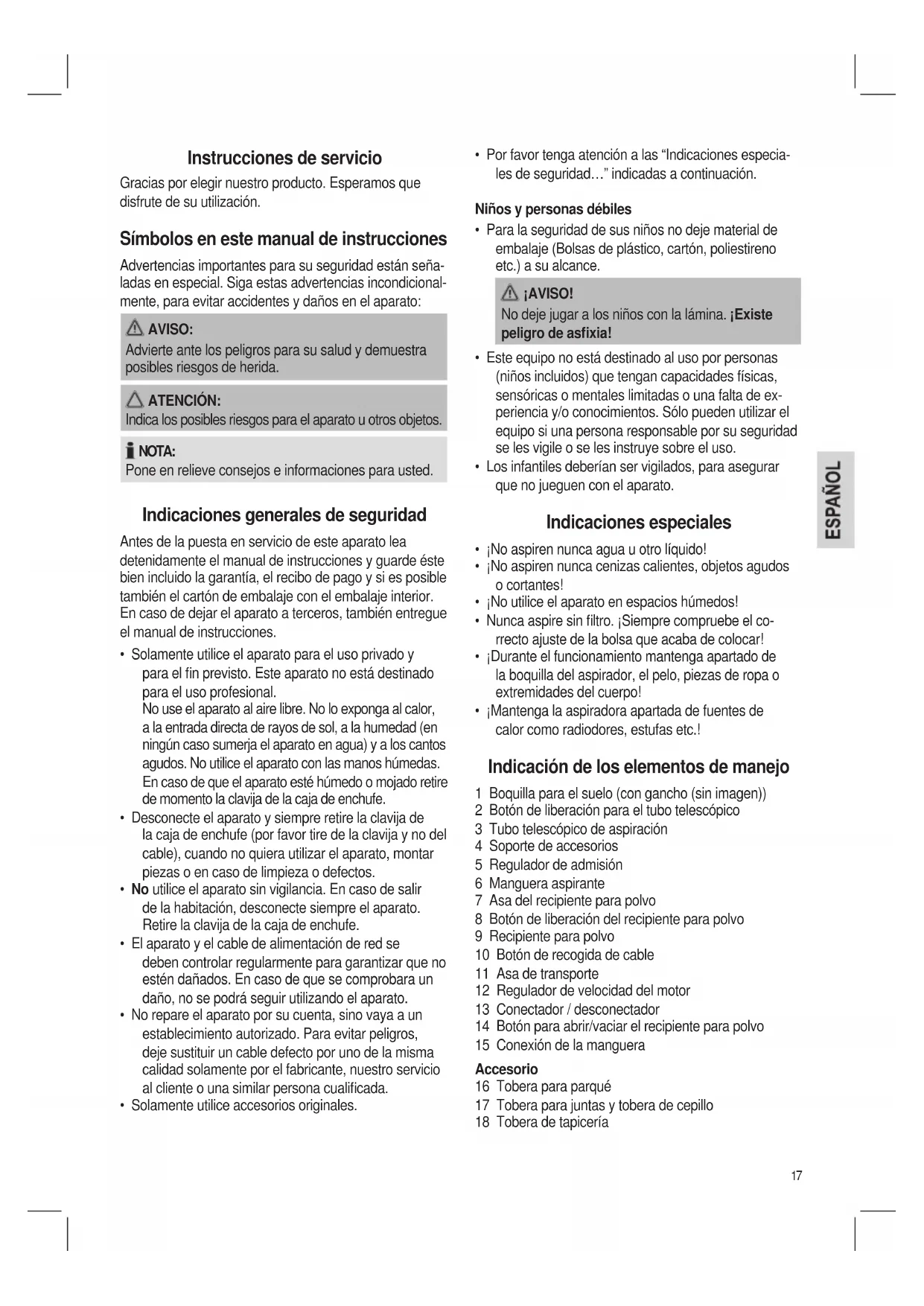 Instrucciones de servicio

Gracias por elegir nuestro producto. Esperamos que disfrute de su utilización.

Símbolos en este manual de instrucciones

Advertencias importantes para su seguridad están señaladas en especial. Siga estas advertencias incondicionalmente, para evitar accidentes y daños en el aparato:

AVISO:
Advierte ante los peligros para su salud y demuestra posibles riesgos de herida.

ATENCIÓN:
Indica los posibles riesgos para el aparato u otros objetos.

NOTA:
Pone en relieve consejos e informaciones para usted.

Indicaciones generales de seguridad

Antes de la puesta en servicio de este aparato lea detenidamente el manual de instrucciones y guarde éste bien incluido la garantía, el recibo de pago y si es posible también el cartón de embalaje con el embalaje interior. En caso de dejar el aparato a terceros, también entregue el manual de instrucciones.

• Solamente utilice el aparato para el uso privado y para el fin previsto. Este aparato no está destinado para el uso profesional.
No use el aparato al aire libre. No lo exponga al calor, a la entrada directa de rayos de sol, a la humedad (en ningún caso sumerja el aparato en agua) y a los cantos agudos. No utilice el aparato con las manos húmedas. En caso de que el aparato esté húmedo o mojado retire de momento la clavija de la caja de enchufe.
• Desconecte el aparato y siempre retire la clavija de la caja de enchufe (por favor tire de la clavija y no del cable), cuando no quiera utilizar el aparato, montar piezas o en caso de limpieza o defectos.
• No utilice el aparato sin vigilancia. En caso de salir de la habitación, desconecte siempre el aparato. Retire la clavija de la caja de enchufe.
• El aparato y el cable de alimentación de red se deben controlar regularmente para garantizar que no estén dañados. En caso de que se comprobara un daño, no se podrá seguir utilizando el aparato.
• No repare el aparato por su cuenta, sino vaya a un establecimiento autorizado. Para evitar peligros, deje sustituir un cable defecto por uno de la misma calidad solamente por el fabricante, nuestro servicio al cliente o una similar persona cualificada.
• Solamente utilice accesorios originales.
• Por favor tenga atención a las “Indicaciones especiales de seguridad…” indicadas a continuación.

Niños y personas débiles
• Para la seguridad de sus niños no deje material de embalaje (Bolsas de plástico, cartón, poliestireno etc.) a su alcance.

¡AVISO!
No deje jugar a los niños con la lámina. ¡Existe peligro de asfixia!

• Este equipo no está destinado al uso por personas (niños incluidos) que tengan capacidades físicas, sensóricas o mentales limitadas o una falta de experiencia y/o conocimientos. Sólo pueden utilizar el equipo si una persona responsable por su seguridad se les vigile o se les instruye sobre el uso.
• Los infantiles deberían ser vigilados, para asegurar que no jueguen con el aparato.

Indicaciones especiales

• ¡No aspiren nunca agua u otro líquido!
• ¡No aspiren nunca cenizas calientes, objetos agudos o cortantes!
• ¡No utilice el aparato en espacios húmedos!
• Nunca aspire sin filtro. ¡Siempre compruebe el correcto ajuste de la bolsa que acaba de colocar!
• ¡Durante el funcionamiento mantenga apartado de la boquilla del aspirador, el pelo, piezas de ropa o extremidades del cuerpo!
• ¡Mantenga la aspiradora apartada de fuentes de calor como radiodores, estufas etc.!

Indicación de los elementos de manejo

1 Boquilla para el suelo (con gancho (sin imagen))
2 Botón de liberación para el tubo telescópico
3 Tubo telescópico de aspiración
4 Soporte de accesorios
5 Regulador de admisión
6 Manguera aspirante
7 Asa del recipiente para polvo
8 Botón de liberación del recipiente para polvo
9 Recipiente para polvo
10 Botón de recogida de cable
11 Asa de transporte
12 Regulador de velocidad del motor
13 Conectador / desconectador
14 Botón para abrir/vaciar el recipiente para polvo
15 Conexión de la manguera

Accesorio
16 Tobera para parqué
17 Tobera para juntas y tobera de cepillo
18 Tobera de tapicería

ESPAÑOL

17